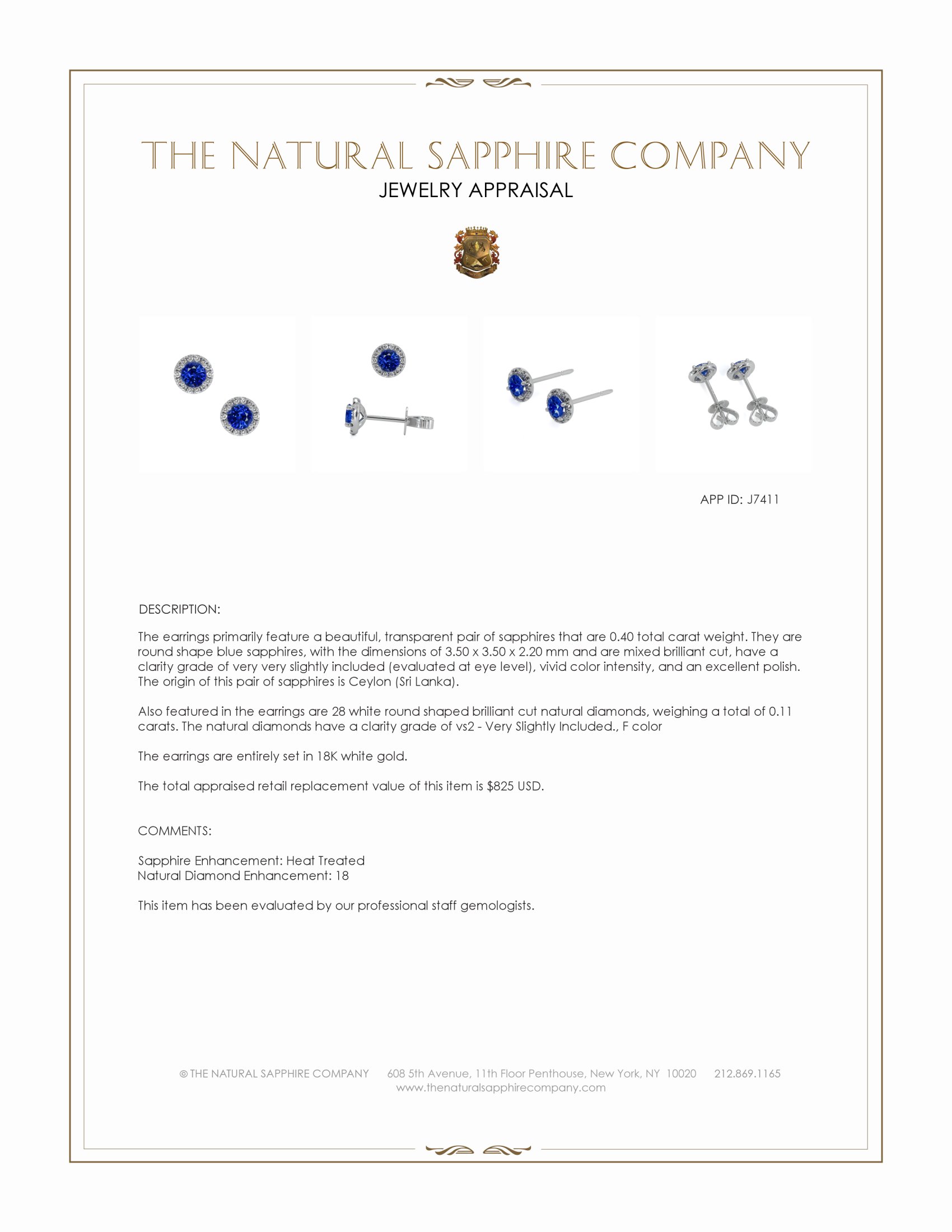 THE NATURAL SAPPHIRE COMPANY
JEWELRY APPRAISAL

APP ID: J7411

DESCRIPTION:

The earrings primarily feature a beautiful, transparent pair of sapphires that are 0.40 total carat weight. They are round shape blue sapphires, with the dimensions of 3.50 x 3.50 x 2.20 mm and are mixed brilliant cut, have a clarity grade of very very slightly included (evaluated at eye level), vivid color intensity, and an excellent polish. The origin of this pair of sapphires is Ceylon (Sri Lanka).

Also featured in the earrings are 28 white round shaped brilliant cut natural diamonds, weighing a total of 0.11 carats. The natural diamonds have a clarity grade of vs2 - Very Slightly Included., F color

The earrings are entirely set in 18K white gold.

The total appraised retail replacement value of this item is $825 USD.

COMMENTS:

Sapphire Enhancement: Heat Treated
Natural Diamond Enhancement: 18

This item has been evaluated by our professional staff gemologists.

© THE NATURAL SAPPHIRE COMPANY 608 5th Avenue, 11th Floor Penthouse, New York, NY 10020 212.869.1165
www.thenaturalsapphirecompany.com